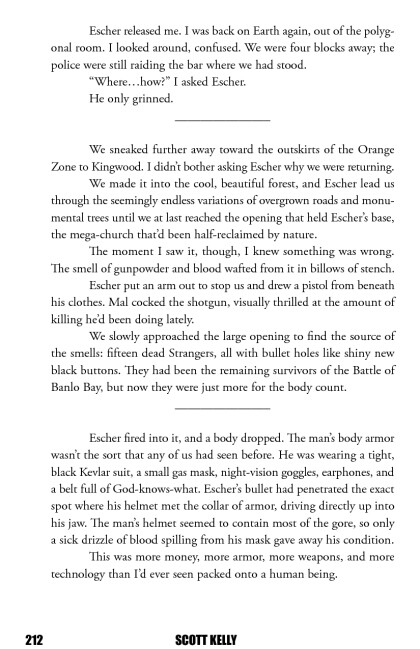 Escher released me. I was back on Earth again, out of the polygonal room. I looked around, confused. We were four blocks away; the police were still raiding the bar where we had stood.

"Where…how?" I asked Escher.

He only grinned.

We sneaked further away toward the outskirts of the Orange Zone to Kingwood. I didn't bother asking Escher why we were returning.

We made it into the cool, beautiful forest, and Escher lead us through the seemingly endless variations of overgrown roads and monumental trees until we at last reached the opening that held Escher's base, the mega-church that'd been half-reclaimed by nature.

The moment I saw it, though, I knew something was wrong. The smell of gunpowder and blood wafted from it in billows of stench.

Escher put an arm out to stop us and drew a pistol from beneath his clothes. Mal cocked the shotgun, visually thrilled at the amount of killing he'd been doing lately.

We slowly approached the large opening to find the source of the smells: fifteen dead Strangers, all with bullet holes like shiny new black buttons. They had been the remaining survivors of the Battle of Banlo Bay, but now they were just more for the body count.

Escher fired into it, and a body dropped. The man's body armor wasn't the sort that any of us had seen before. He was wearing a tight, black Kevlar suit, a small gas mask, night-vision goggles, earphones, and a belt full of God-knows-what. Escher's bullet had penetrated the exact spot where his helmet met the collar of armor, driving directly up into his jaw. The man's helmet seemed to contain most of the gore, so only a sick drizzle of blood spilling from his mask gave away his condition.

This was more money, more armor, more weapons, and more technology than I'd ever seen packed onto a human being.

212 SCOTT KELLY